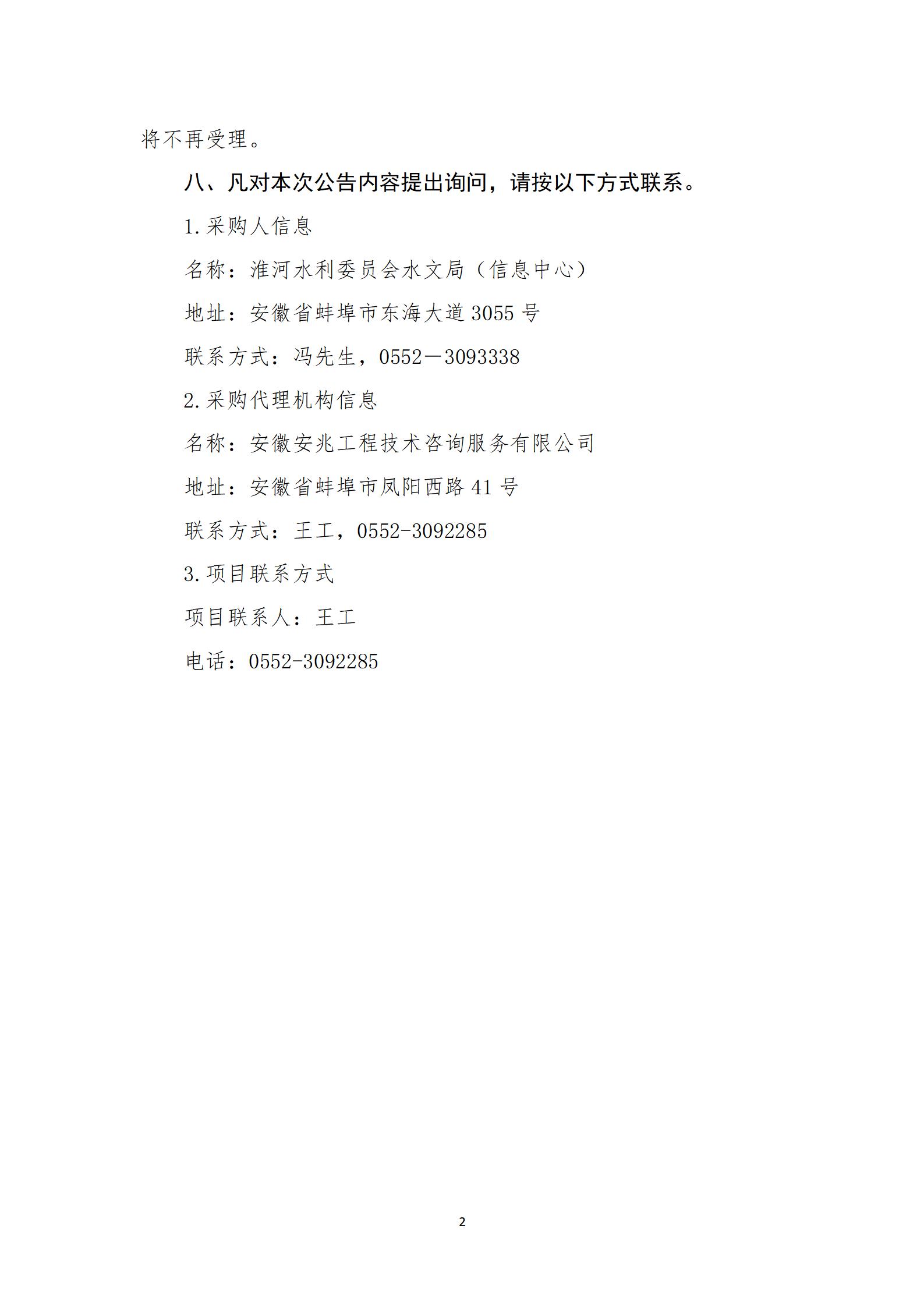 将不再受理。

八、凡对本次公告内容提出询问，请按以下方式联系。

1.采购人信息

名称：淮河水利委员会水文局（信息中心）

地址：安徽省蚌埠市东海大道3055号

联系方式：冯先生，0552－3093338

2.采购代理机构信息

名称：安徽安兆工程技术咨询服务有限公司

地址：安徽省蚌埠市凤阳西路41号

联系方式：王工，0552-3092285

3.项目联系方式

项目联系人：王工

电话：0552-3092285

2